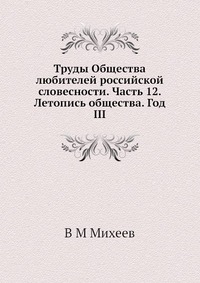 Труды Общества любителей российской словесности. Часть 12. Летопись общества. Год III

В М Михеев